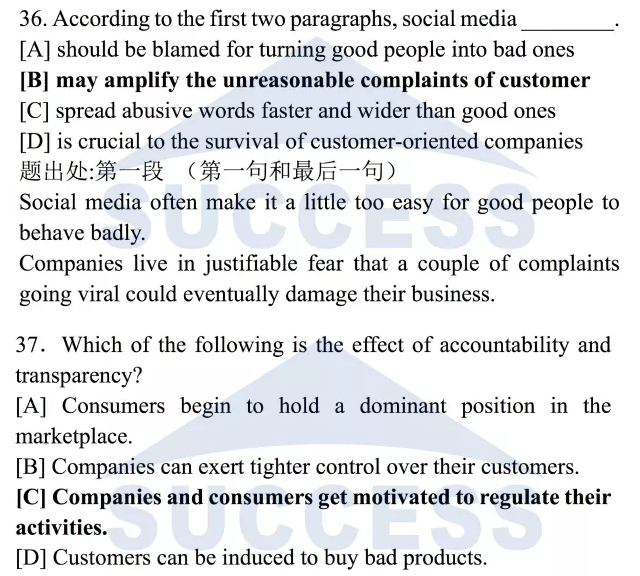 36. According to the first two paragraphs, social media ________.
[A] should be blamed for turning good people into bad ones
[B] may amplify the unreasonable complaints of customer
[C] spread abusive words faster and wider than good ones
[D] is crucial to the survival of customer-oriented companies
题出处:第一段 （第一句和最后一句）
Social media often make it a little too easy for good people to behave badly.
Companies live in justifiable fear that a couple of complaints going viral could eventually damage their business.

37. Which of the following is the effect of accountability and transparency?
[A] Consumers begin to hold a dominant position in the marketplace.
[B] Companies can exert tighter control over their customers.
[C] Companies and consumers get motivated to regulate their activities.
[D] Customers can be induced to buy bad products.

SUCCESS
SUCCESS